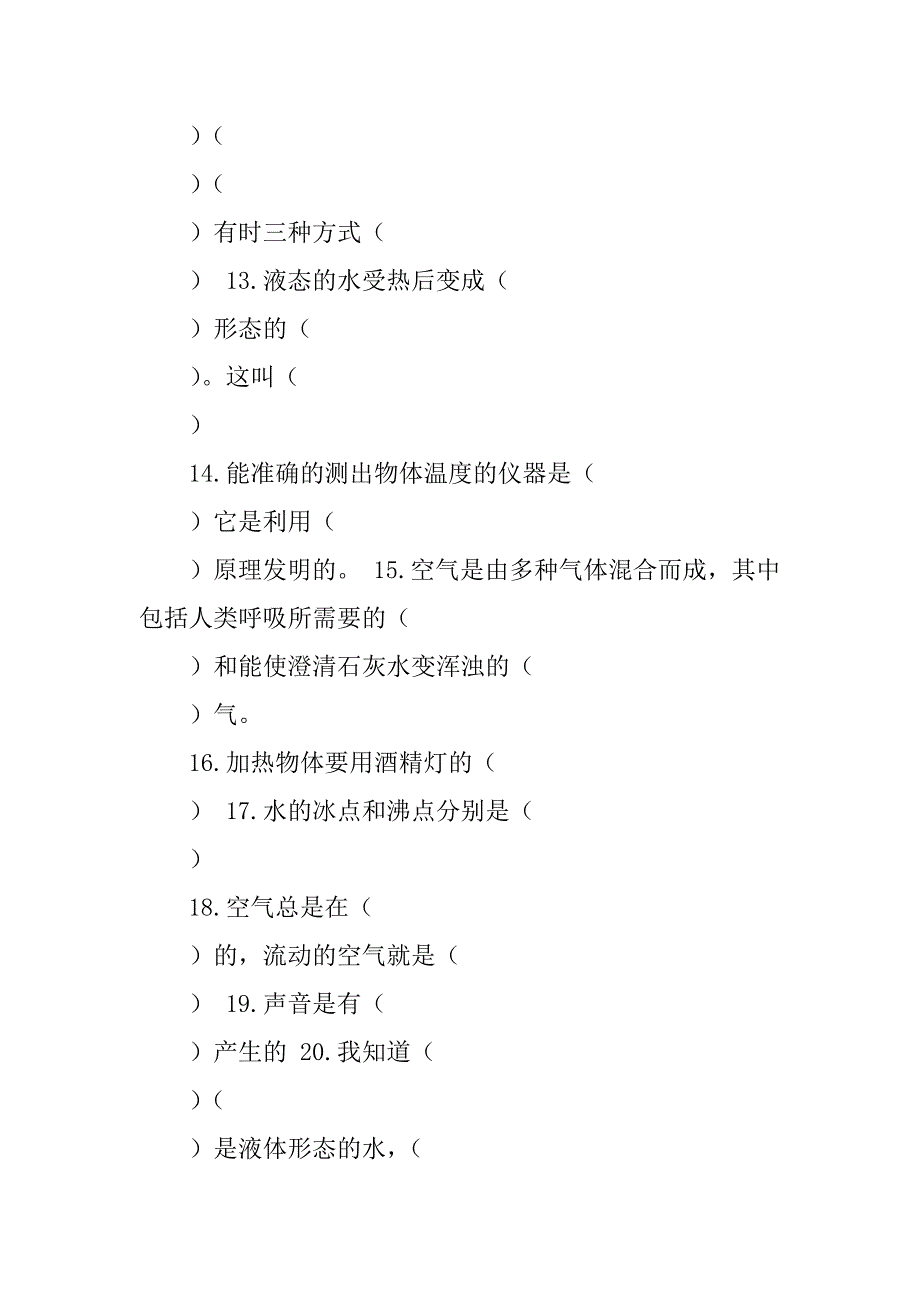 )（

)（

）有时三种方式（

） 13.液态的水受热后变成（

）形态的（

)。这叫（

）

14.能准确的测出物体温度的仪器是（

）它是利用（

）原理发明的。 15.空气是由多种气体混合而成，其中包括人类呼吸所需要的（

）和能使澄清石灰水变浑浊的（

）气。

16.加热物体要用酒精灯的（

） 17.水的冰点和沸点分别是（

）

18.空气总是在（

）的，流动的空气就是（

） 19.声音是有（

）产生的 20.我知道（

)（

）是液体形态的水，（